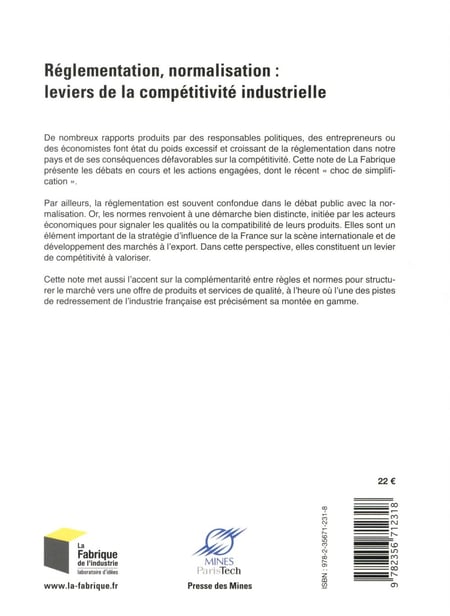 Réglementation, normalisation : leviers de la compétitivité industrielle

De nombreux rapports produits par des responsables politiques, des entrepreneurs ou des économistes font état du poids excessif et croissant de la réglementation dans notre pays et de ses conséquences défavorables sur la compétitivité. Cette note de La Fabrique présente les débats en cours et les actions engagées, dont le récent « choc de simplification ».

Par ailleurs, la réglementation est souvent confondue dans le débat public avec la normalisation. Or, les normes renvoient à une démarche bien distincte, initiée par les acteurs économiques pour signaler les qualités ou la compatibilité de leurs produits. Elles sont un élément important de la stratégie d'influence de la France sur la scène internationale et de développement des marchés à l'export. Dans cette perspective, elles constituent un levier de compétitivité à valoriser.

Cette note met aussi l'accent sur la complémentarité entre règles et normes pour structurer le marché vers une offre de produits et services de qualité, à l'heure où l'une des pistes de redressement de l'industrie française est précisément sa montée en gamme.

22 €

La Fabrique de l'industrie laboratoire d'idées

www.la-fabrique.fr

MINES ParisTech

Presse des Mines

ISBN : 978-2-35671-231-8

9 782356 712318